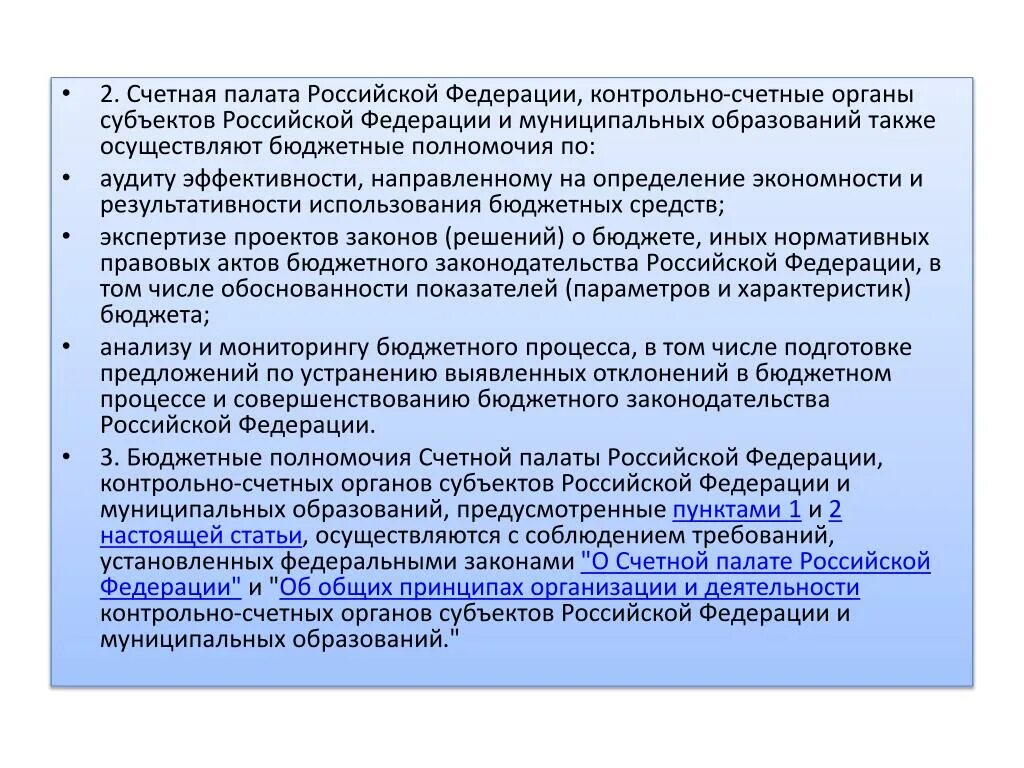 • 2. Счетная палата Российской Федерации, контрольно-счетные органы субъектов Российской Федерации и муниципальных образований также осуществляют бюджетные полномочия по:

• аудиту эффективности, направленному на определение экономности и результативности использования бюджетных средств;

• экспертизе проектов законов (решений) о бюджете, иных нормативных правовых актов бюджетного законодательства Российской Федерации, в том числе обоснованности показателей (параметров и характеристик) бюджета;

• анализу и мониторингу бюджетного процесса, в том числе подготовке предложений по устранению выявленных отклонений в бюджетном процессе и совершенствованию бюджетного законодательства Российской Федерации.

• 3. Бюджетные полномочия Счетной палаты Российской Федерации, контрольно-счетных органов субъектов Российской Федерации и муниципальных образований, предусмотренные пунктами 1 и 2 настоящей статьи, осуществляются с соблюдением требований, установленных федеральными законами "О Счетной палате Российской Федерации" и "Об общих принципах организации и деятельности контрольно-счетных органов субъектов Российской Федерации и муниципальных образований."